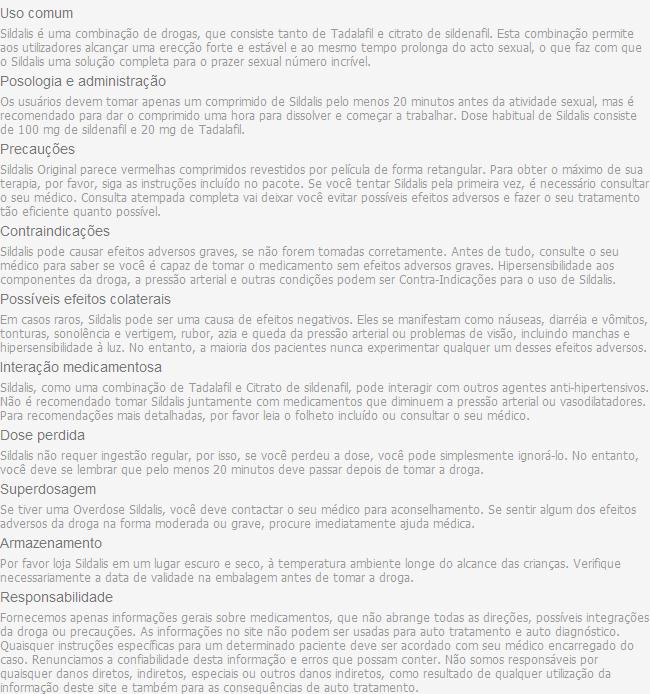 Uso comum

Sildalis é uma combinação de drogas, que consiste tanto de Tadalafil e citrato de sildenafil. Esta combinação permite aos utilizadores alcançar uma erecção forte e estável e ao mesmo tempo prolonga do acto sexual, o que faz com que o Sildalis uma solução completa para o prazer sexual número incrível.

Posologia e administração

Os usuários devem tomar apenas um comprimido de Sildalis pelo menos 20 minutos antes da atividade sexual, mas é recomendado para dar o comprimido uma hora para dissolver e começar a trabalhar. Dose habitual de Sildalis consiste de 100 mg de sildenafil e 20 mg de Tadalafil.

Precauções

Sildalis Original parece vermelhas comprimidos revestidos por película de forma retangular. Para obter o máximo de sua terapia, por favor, siga as instruções incluído no pacote. Se você tentar Sildalis pela primeira vez, é necessário consultar o seu médico. Consulta atempada completa vai deixar você evitar possíveis efeitos adversos e fazer o seu tratamento tão eficiente quanto possível.

Contraindicações

Sildalis pode causar efeitos adversos graves, se não forem tomadas corretamente. Antes de tudo, consulte o seu médico para saber se você é capaz de tomar o medicamento sem efeitos adversos graves. Hipersensibilidade aos componentes da droga, a pressão arterial e outras condições podem ser Contra-Indicações para o uso de Sildalis.

Possíveis efeitos colaterais

Em casos raros, Sildalis pode ser uma causa de efeitos negativos. Eles se manifestam como náuseas, diarréia e vômitos, tonturas, sonolência e vertigem, rubor, azia e queda da pressão arterial ou problemas de visão, incluindo manchas e hipersensibilidade à luz. No entanto, a maioria dos pacientes nunca experimentar qualquer um desses efeitos adversos.

Interação medicamentosa

Sildalis, como uma combinação de Tadalafil e Citrato de sildenafil, pode interagir com outros agentes anti-hipertensivos. Não é recomendado tomar Sildalis juntamente com medicamentos que diminuem a pressão arterial ou vasodilatadores. Para recomendações mais detalhadas, por favor leia o folheto incluído ou consultar o seu médico.

Dose perdida

Sildalis não requer ingestão regular, por isso, se você perdeu a dose, você pode simplesmente ignorá-lo. No entanto, você deve se lembrar que pelo menos 20 minutos deve passar depois de tomar a droga.

Superdosagem

Se tiver uma Overdose Sildalis, você deve contactar o seu médico para aconselhamento. Se sentir algum dos efeitos adversos da droga na forma moderada ou grave, procure imediatamente ajuda médica.

Armazenamento

Por favor loja Sildalis em um lugar escuro e seco, à temperatura ambiente longe do alcance das crianças. Verifique necessariamente a data de validade na embalagem antes de tomar a droga.

Responsabilidade

Fornecemos apenas informações gerais sobre medicamentos, que não abrange todas as direções, possíveis integrações da droga ou precauções. As informações no site não podem ser usadas para auto tratamento e auto diagnóstico. Quaisquer instruções específicas para um determinado paciente deve ser acordado com seu médico encarregado do caso. Renunciamos a confiabilidade desta informação e erros que possam conter. Não somos responsáveis por quaisquer danos diretos, indiretos, especiais ou outros danos indiretos, como resultado de qualquer utilização da informação deste site e também para as consequências de auto tratamento.